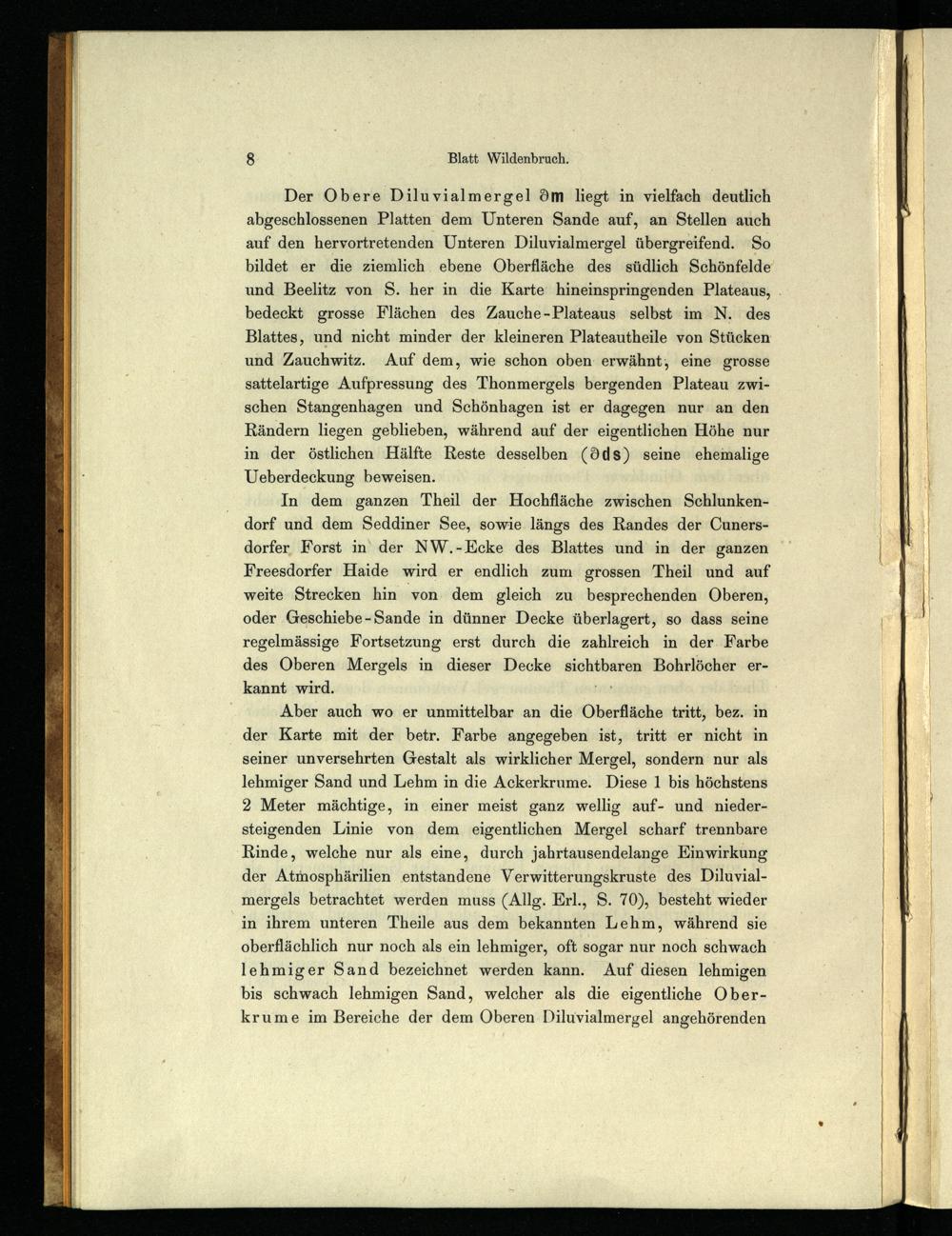 8 Blatt Wildenbruch.

Der Obere Diluvialmergel ∂m liegt in vielfach deutlich abgeschlossenen Platten dem Unteren Sande auf, an Stellen auch auf den hervortretenden Unteren Diluvialmergel übergreifend. So bildet er die ziemlich ebene Oberfläche des südlich Schönfelde und Beelitz von S. her in die Karte hineinspringenden Plateaus, bedeckt grosse Flächen des Zauche-Plateaus selbst im N. des Blattes, und nicht minder der kleineren Plateautheile von Stücken und Zauchwitz. Auf dem, wie schon oben erwähnt, eine grosse sattelartige Aufpressung des Thonmergels bergenden Plateau zwischen Stangenhagen und Schönhagen ist er dagegen nur an den Rändern liegen geblieben, während auf der eigentlichen Höhe nur in der östlichen Hälfte Reste desselben (∂ds) seine ehemalige Ueberdeckung beweisen.

In dem ganzen Theil der Hochfläche zwischen Schlunkendorf und dem Seddiner See, sowie längs des Randes der Cunersdorfer Forst in der NW.-Ecke des Blattes und in der ganzen Freesdorfer Haide wird er endlich zum grossen Theil und auf weite Strecken hin von dem gleich zu besprechenden Oberen, oder Geschiebe-Sande in dünner Decke überlagert, so dass seine regelmässige Fortsetzung erst durch die zahlreich in der Farbe des Oberen Mergels in dieser Decke sichtbaren Bohrlöcher erkannt wird.

Aber auch wo er unmittelbar an die Oberfläche tritt, bez. in der Karte mit der betr. Farbe angegeben ist, tritt er nicht in seiner unversehrten Gestalt als wirklicher Mergel, sondern nur als lehmiger Sand und Lehm in die Ackerkrume. Diese 1 bis höchstens 2 Meter mächtige, in einer meist ganz wellig auf- und niedersteigenden Linie von dem eigentlichen Mergel scharf trennbare Rinde, welche nur als eine, durch jahrtausendelange Einwirkung der Atmosphärilien entstandene Verwitterungskruste des Diluvialmergels betrachtet werden muss (Allg. Erl., S. 70), besteht wieder in ihrem unteren Theile aus dem bekannten Lehm, während sie oberflächlich nur noch als ein lehmiger, oft sogar nur noch schwach lehmiger Sand bezeichnet werden kann. Auf diesen lehmigen bis schwach lehmigen Sand, welcher als die eigentliche Oberkrume im Bereiche der dem Oberen Diluvialmergel angehörenden